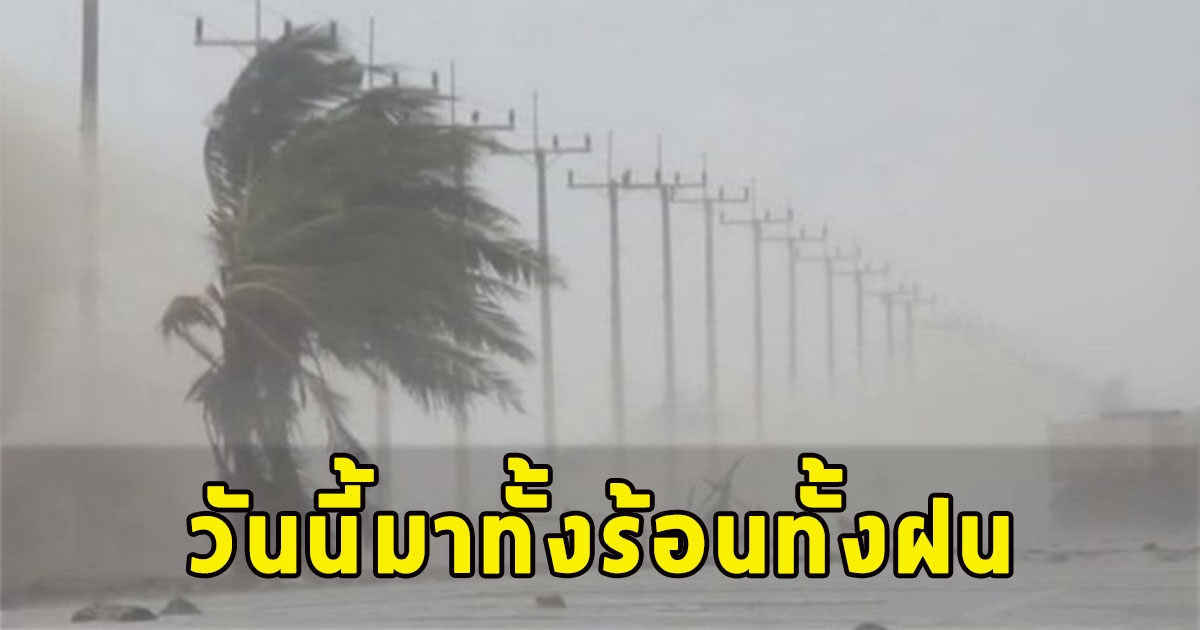 วันนี้มาทั้งร้อนทั้งฝน